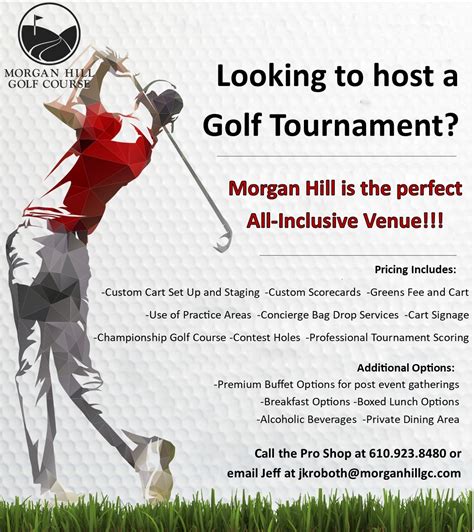 MORGAN HILL GOLF COURSE

Looking to host a Golf Tournament?

Morgan Hill is the perfect All-Inclusive Venue!!!

Pricing Includes:

-Custom Cart Set Up and Staging -Custom Scorecards -Greens Fee and Cart

-Use of Practice Areas -Concierge Bag Drop Services -Cart Signage

-Championship Golf Course -Contest Holes -Professional Tournament Scoring

Additional Options:

-Premium Buffet Options for post event gatherings

-Breakfast Options -Boxed Lunch Options

-Alcoholic Beverages -Private Dining Area

Call the Pro Shop at 610.923.8480 or email Jeff at jkroboth@morganhillgc.com